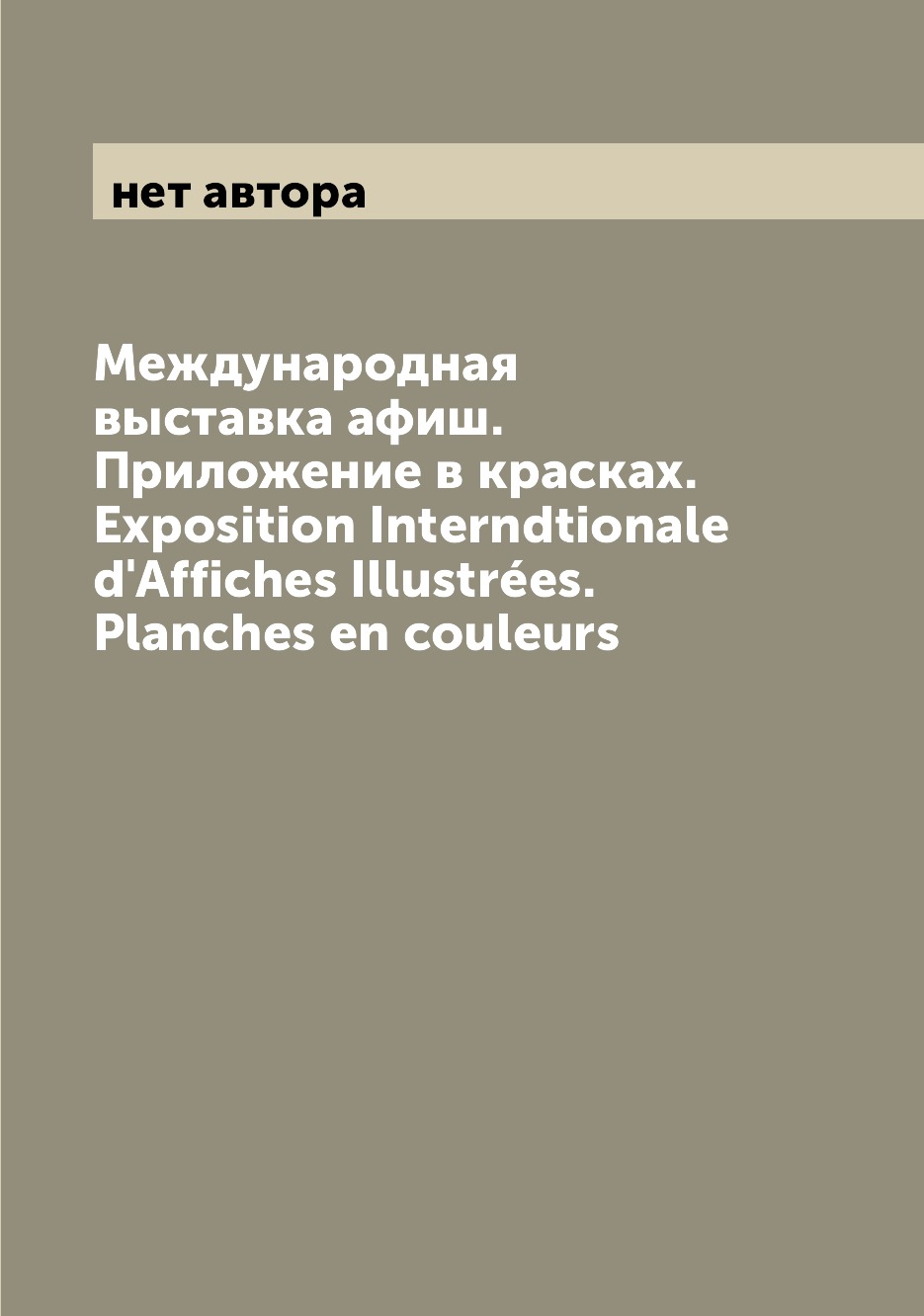 нет автора

Международная выставка афиш. Приложение в красках. Exposition Interndtionale d'Affiches Illustrées. Planches en couleurs